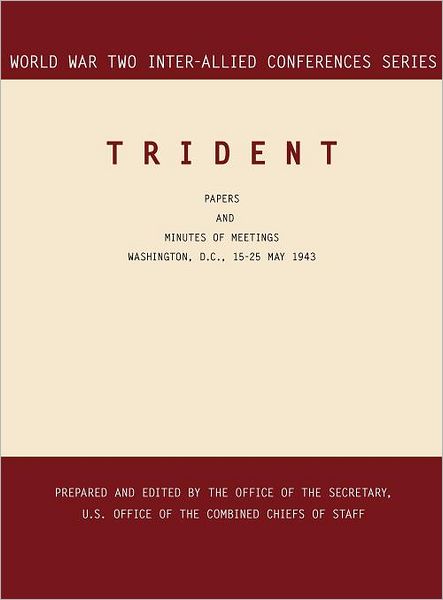 WORLD WAR TWO INTER-ALLIED CONFERENCES SERIES

TRIDENT

PAPERS
AND
MINUTES OF MEETINGS
WASHINGTON, D.C., 15-25 MAY 1943

PREPARED AND EDITED BY THE OFFICE OF THE SECRETARY,
U.S. OFFICE OF THE COMBINED CHIEFS OF STAFF